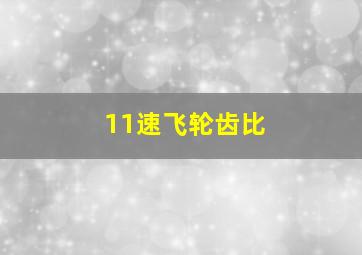 11速飞轮齿比